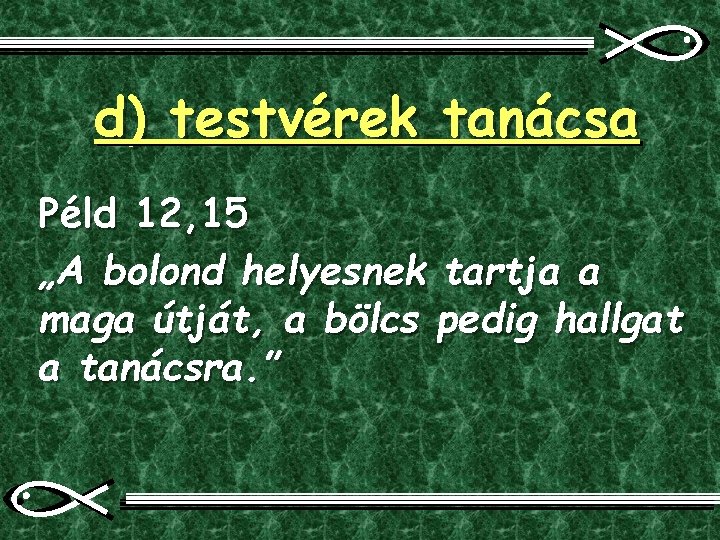 d) testvérek tanácsa

Péld 12,15

„A bolond helyesnek tartja a maga útját, a bölcs pedig hallgat a tanácsra.”